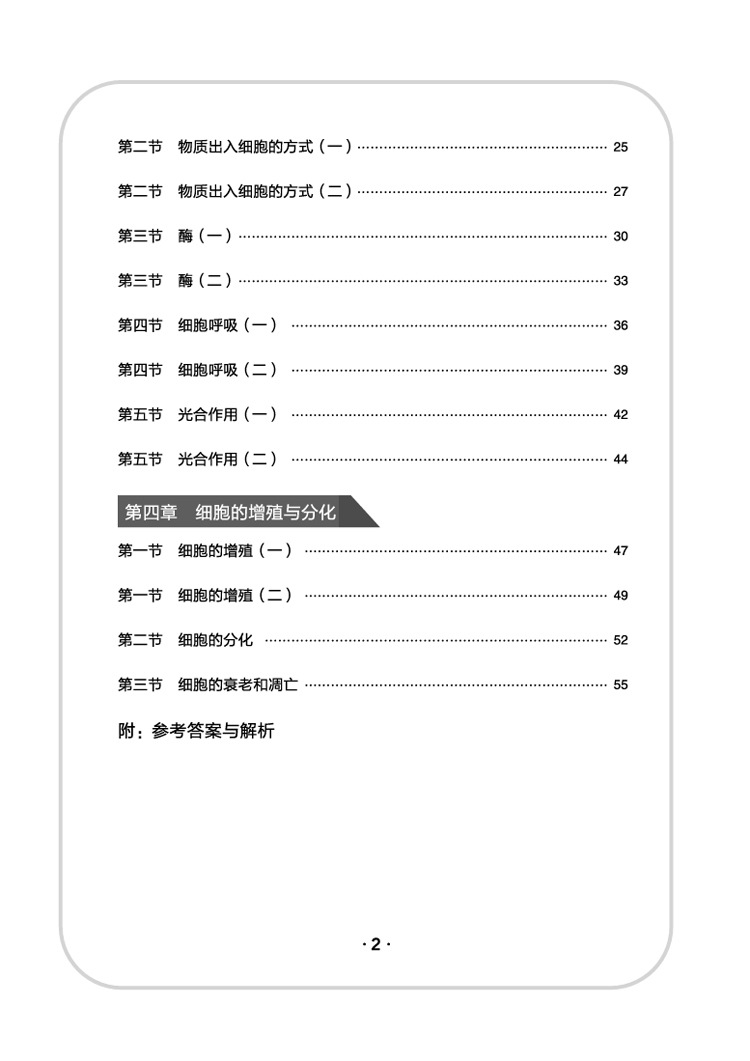 第二节　物质出入细胞的方式（一）…… 25

第二节　物质出入细胞的方式（二）…… 27

第三节　酶（一）…… 30

第三节　酶（二）…… 33

第四节　细胞呼吸（一）…… 36

第四节　细胞呼吸（二）…… 39

第五节　光合作用（一）…… 42

第五节　光合作用（二）…… 44

第四章　细胞的增殖与分化

第一节　细胞的增殖（一）…… 47

第一节　细胞的增殖（二）…… 49

第二节　细胞的分化 …… 52

第三节　细胞的衰老和凋亡 …… 55

附：参考答案与解析

· 2 ·